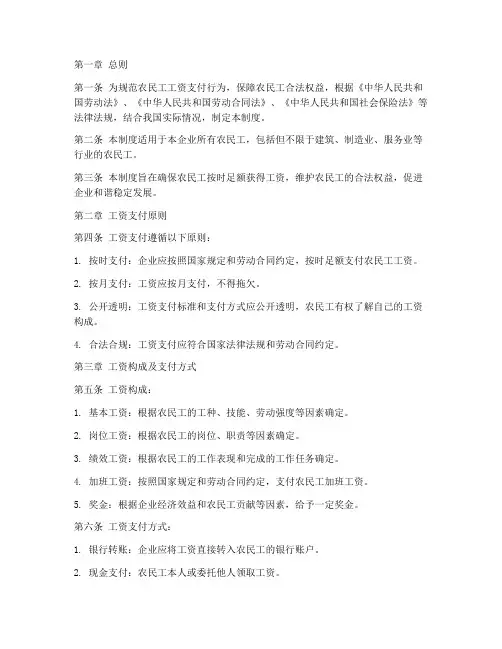 第一章 总则

第一条 为规范农民工工资支付行为，保障农民工合法权益，根据《中华人民共和国劳动法》、《中华人民共和国劳动合同法》、《中华人民共和国社会保险法》等法律法规，结合我国实际情况，制定本制度。

第二条 本制度适用于本企业所有农民工，包括但不限于建筑、制造业、服务业等行业的农民工。

第三条 本制度旨在确保农民工按时足额获得工资，维护农民工的合法权益，促进企业和谐稳定发展。

第二章 工资支付原则

第四条 工资支付遵循以下原则：

1. 按时支付：企业应按照国家规定和劳动合同约定，按时足额支付农民工工资。

2. 按月支付：工资应按月支付，不得拖欠。

3. 公开透明：工资支付标准和支付方式应公开透明，农民工有权了解自己的工资构成。

4. 合法合规：工资支付应符合国家法律法规和劳动合同约定。

第三章 工资构成及支付方式

第五条 工资构成：

1. 基本工资：根据农民工的工种、技能、劳动强度等因素确定。

2. 岗位工资：根据农民工的岗位、职责等因素确定。

3. 绩效工资：根据农民工的工作表现和完成的工作任务确定。

4. 加班工资：按照国家规定和劳动合同约定，支付农民工加班工资。

5. 奖金：根据企业经济效益和农民工贡献等因素，给予一定奖金。

第六条 工资支付方式：

1. 银行转账：企业应将工资直接转入农民工的银行账户。

2. 现金支付：农民工本人或委托他人领取工资。